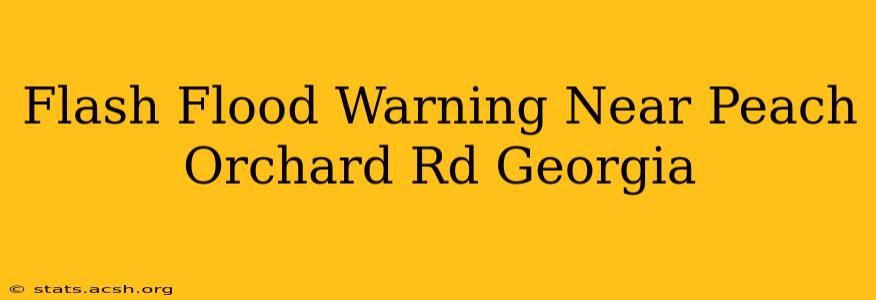 Flash Flood Warning Near Peach Orchard Rd Georgia

© stats.acsh.org